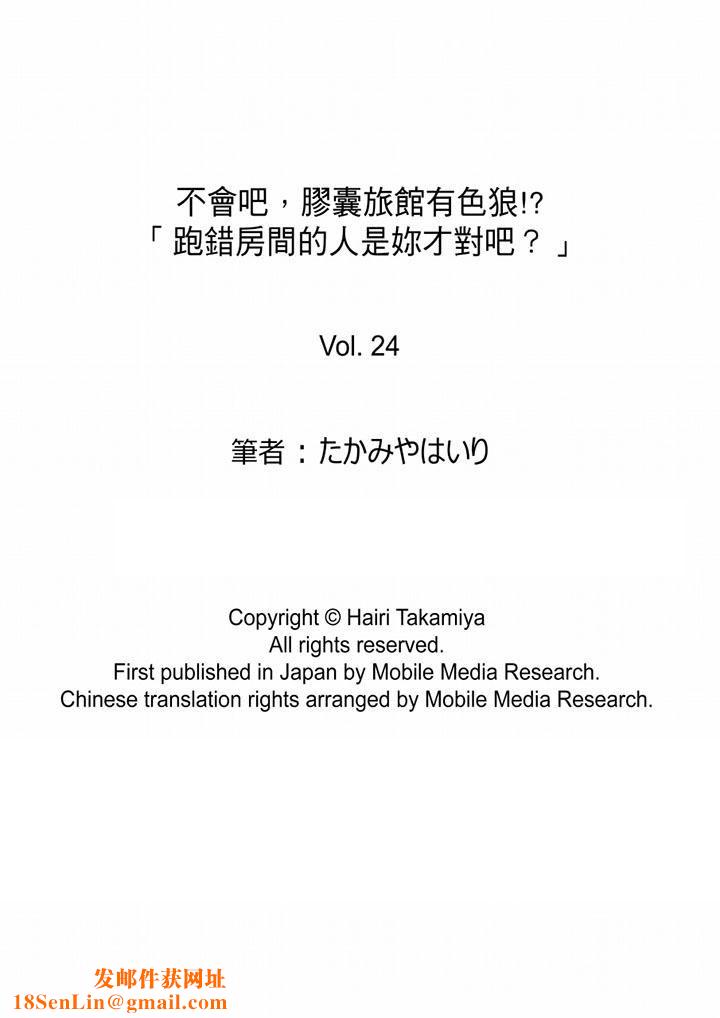 不會吧，膠囊旅館有色狼!?
「跑錯房間的人是妳才對吧？」

Vol. 24

筆者：たかみやはいり

Copyright © Hairi Takamiya
All rights reserved.
First published in Japan by Mobile Media Research.
Chinese translation rights arranged by Mobile Media Research.

发邮件获网址
18SenLin@gmail.com